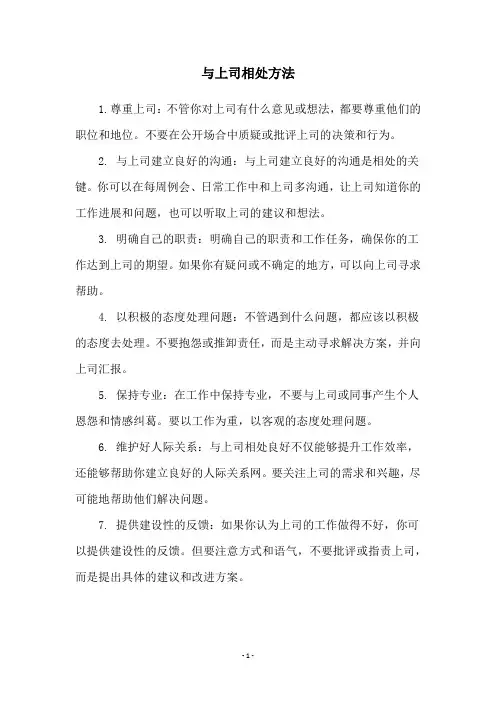 与上司相处方法

1. 尊重上司：不管你对上司有什么意见或想法，都要尊重他们的职位和地位。不要在公开场合中质疑或批评上司的决策和行为。

2. 与上司建立良好的沟通：与上司建立良好的沟通是相处的关键。你可以在每周例会、日常工作中和上司多沟通，让上司知道你的工作进展和问题，也可以听取上司的建议和想法。

3. 明确自己的职责：明确自己的职责和工作任务，确保你的工作达到上司的期望。如果你有疑问或不确定的地方，可以向上司寻求帮助。

4. 以积极的态度处理问题：不管遇到什么问题，都应该以积极的态度去处理。不要抱怨或推卸责任，而是主动寻求解决方案，并向上司汇报。

5. 保持专业：在工作中保持专业，不要与上司或同事产生个人恩怨和情感纠葛。要以工作为重，以客观的态度处理问题。

6. 维护好人际关系：与上司相处良好不仅能够提升工作效率，还能够帮助你建立良好的人际关系网。要关注上司的需求和兴趣，尽可能地帮助他们解决问题。

7. 提供建设性的反馈：如果你认为上司的工作做得不好，你可以提供建设性的反馈。但要注意方式和语气，不要批评或指责上司，而是提出具体的建议和改进方案。

- 1 -